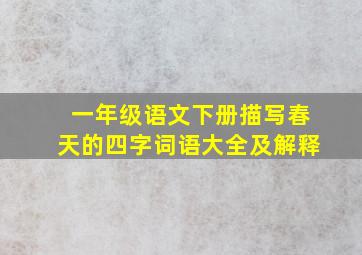 一年级语文下册描写春天的四字词语大全及解释